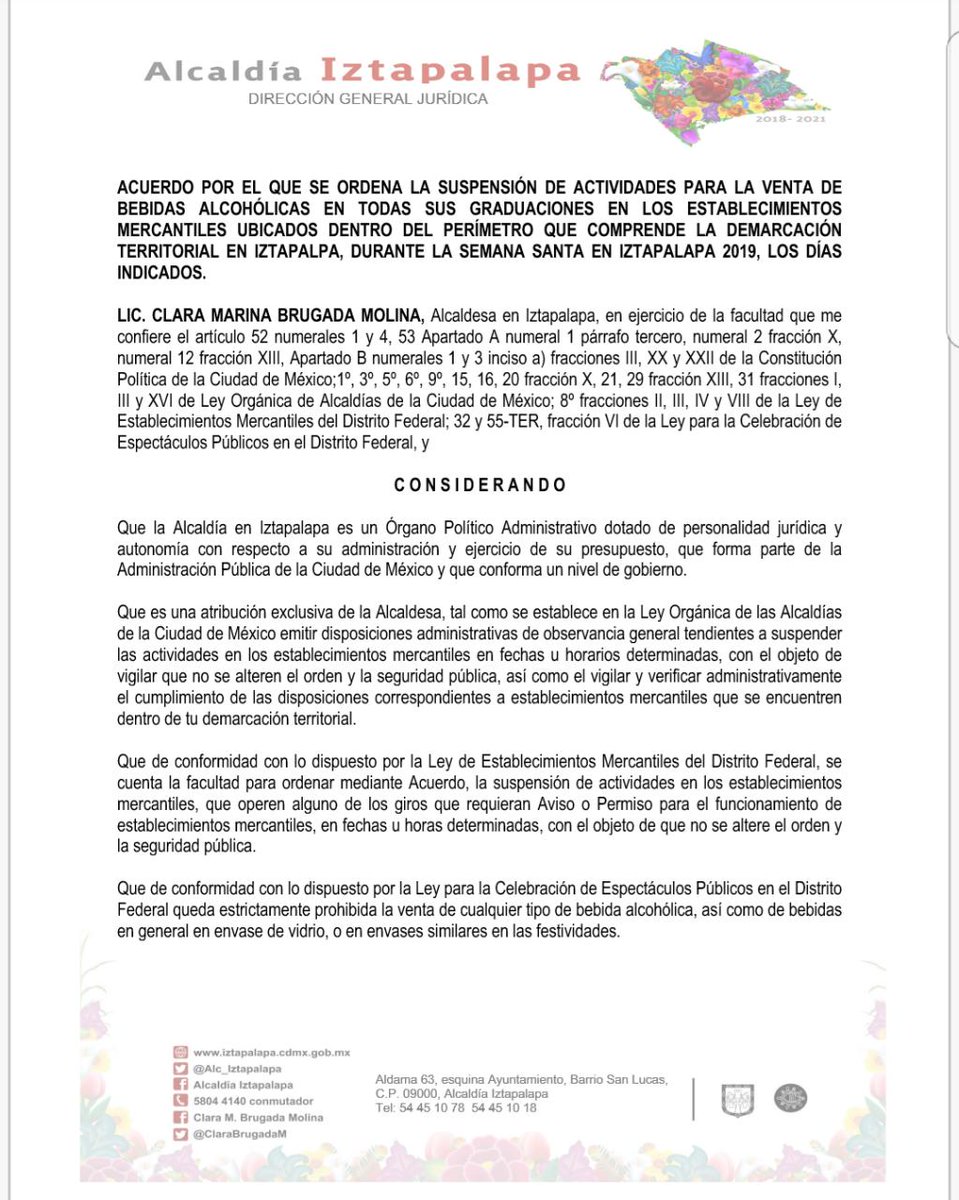 Alcaldía Iztapalapa
DIRECCIÓN GENERAL JURÍDICA
2018- 2021

ACUERDO POR EL QUE SE ORDENA LA SUSPENSIÓN DE ACTIVIDADES PARA LA VENTA DE BEBIDAS ALCOHÓLICAS EN TODAS SUS GRADUACIONES EN LOS ESTABLECIMIENTOS MERCANTILES UBICADOS DENTRO DEL PERÍMETRO QUE COMPRENDE LA DEMARCACIÓN TERRITORIAL EN IZTAPALPA, DURANTE LA SEMANA SANTA EN IZTAPALAPA 2019, LOS DÍAS INDICADOS.

LIC. CLARA MARINA BRUGADA MOLINA, Alcaldesa en Iztapalapa, en ejercicio de la facultad que me confiere el artículo 52 numerales 1 y 4, 53 Apartado A numeral 1 párrafo tercero, numeral 2 fracción X, numeral 12 fracción XIII, Apartado B numerales 1 y 3 inciso a) fracciones III, XX y XXII de la Constitución Política de la Ciudad de México;1º, 3º, 5º, 6º, 9º, 15, 16, 20 fracción X, 21, 29 fracción XIII, 31 fracciones I, III y XVI de Ley Orgánica de Alcaldías de la Ciudad de México; 8º fracciones II, III, IV y VIII de la Ley de Establecimientos Mercantiles del Distrito Federal; 32 y 55-TER, fracción VI de la Ley para la Celebración de Espectáculos Públicos en el Distrito Federal, y

CONSIDERANDO

Que la Alcaldía en Iztapalapa es un Órgano Político Administrativo dotado de personalidad jurídica y autonomía con respecto a su administración y ejercicio de su presupuesto, que forma parte de la Administración Pública de la Ciudad de México y que conforma un nivel de gobierno.

Que es una atribución exclusiva de la Alcaldesa, tal como se establece en la Ley Orgánica de las Alcaldías de la Ciudad de México emitir disposiciones administrativas de observancia general tendientes a suspender las actividades en los establecimientos mercantiles en fechas u horarios determinadas, con el objeto de vigilar que no se alteren el orden y la seguridad pública, así como el vigilar y verificar administrativamente el cumplimiento de las disposiciones correspondientes a establecimientos mercantiles que se encuentren dentro de tu demarcación territorial.

Que de conformidad con lo dispuesto por la Ley de Establecimientos Mercantiles del Distrito Federal, se cuenta la facultad para ordenar mediante Acuerdo, la suspensión de actividades en los establecimientos mercantiles, que operen alguno de los giros que requieran Aviso o Permiso para el funcionamiento de establecimientos mercantiles, en fechas u horas determinadas, con el objeto de que no se altere el orden y la seguridad pública.

Que de conformidad con lo dispuesto por la Ley para la Celebración de Espectáculos Públicos en el Distrito Federal queda estrictamente prohibida la venta de cualquier tipo de bebida alcohólica, así como de bebidas en general en envase de vidrio, o en envases similares en las festividades.

www.iztapalapa.cdmx.gob.mx
@Alc_Iztapalapa
Alcaldía Iztapalapa
5804 4140 conmutador
Clara M. Brugada Molina
@ClaraBrugadaM

Aldama 63, esquina Ayuntamiento, Barrio San Lucas, C.P. 09000, Alcaldía Iztapalapa
Tel: 54 45 10 78 54 45 10 18